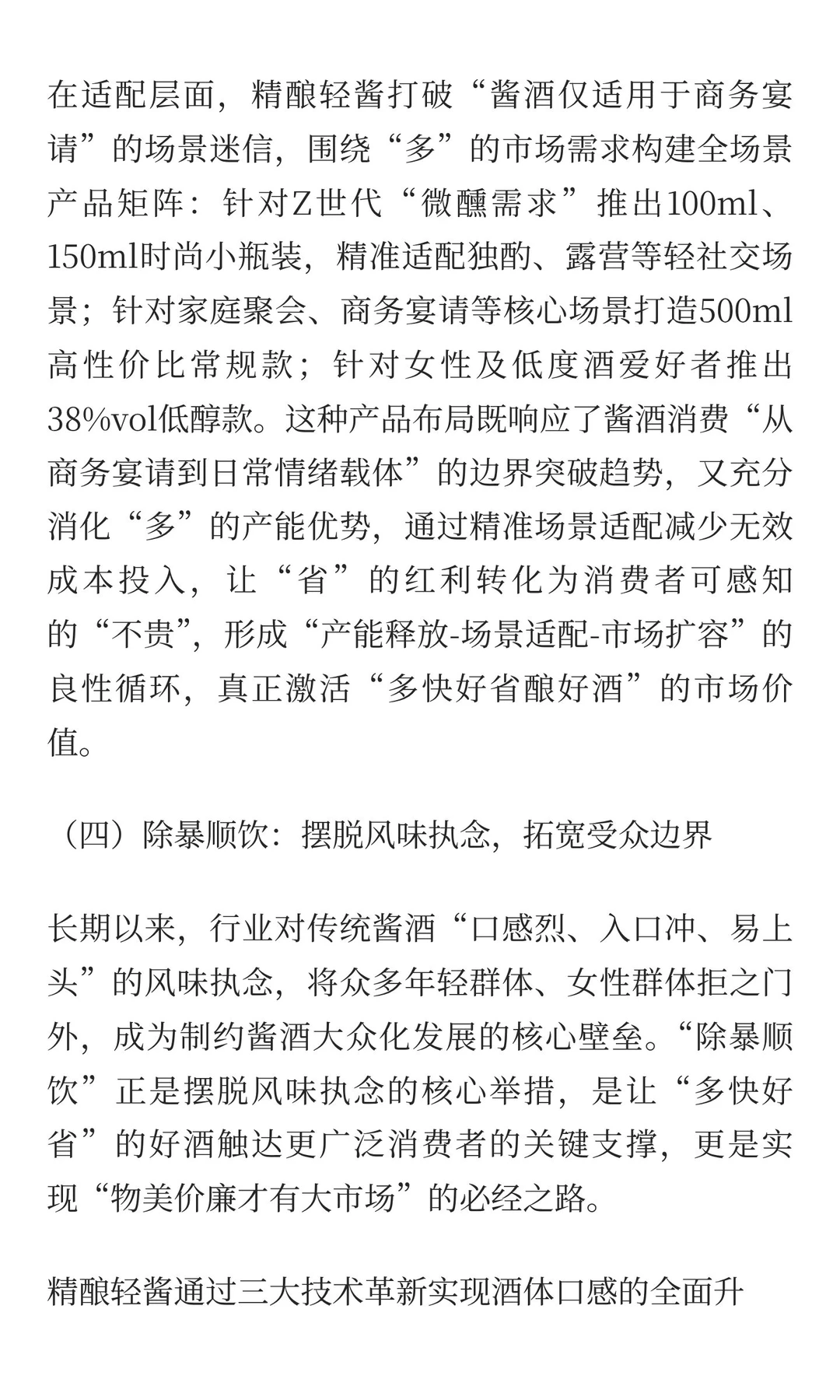 在适配层面，精酿轻酱打破“酱酒仅适用于商务宴请”的场景迷信，围绕“多”的市场需求构建全场景产品矩阵：针对Z世代“微醺需求”推出100ml、150ml时尚小瓶装，精准适配独酌、露营等轻社交场景；针对家庭聚会、商务宴请等核心场景打造500ml高性价比常规款；针对女性及低度酒爱好者推出38%vol低醇款。这种产品布局既响应了酱酒消费“从商务宴请到日常情绪载体”的边界突破趋势，又充分消化“多”的产能优势，通过精准场景适配减少无效成本投入，让“省”的红利转化为消费者可感知的“不贵”，形成“产能释放-场景适配-市场扩容”的良性循环，真正激活“多快好省酿好酒”的市场价值。

（四）除暴顺饮：摆脱风味执念，拓宽受众边界

长期以来，行业对传统酱酒“口感烈、入口冲、易上头”的风味执念，将众多年轻群体、女性群体拒之门外，成为制约酱酒大众化发展的核心壁垒。“除暴顺饮”正是摆脱风味执念的核心举措，是让“多快好省”的好酒触达更广泛消费者的关键支撑，更是实现“物美价廉才有大市场”的必经之路。

精酿轻酱通过三大技术革新实现酒体口感的全面升